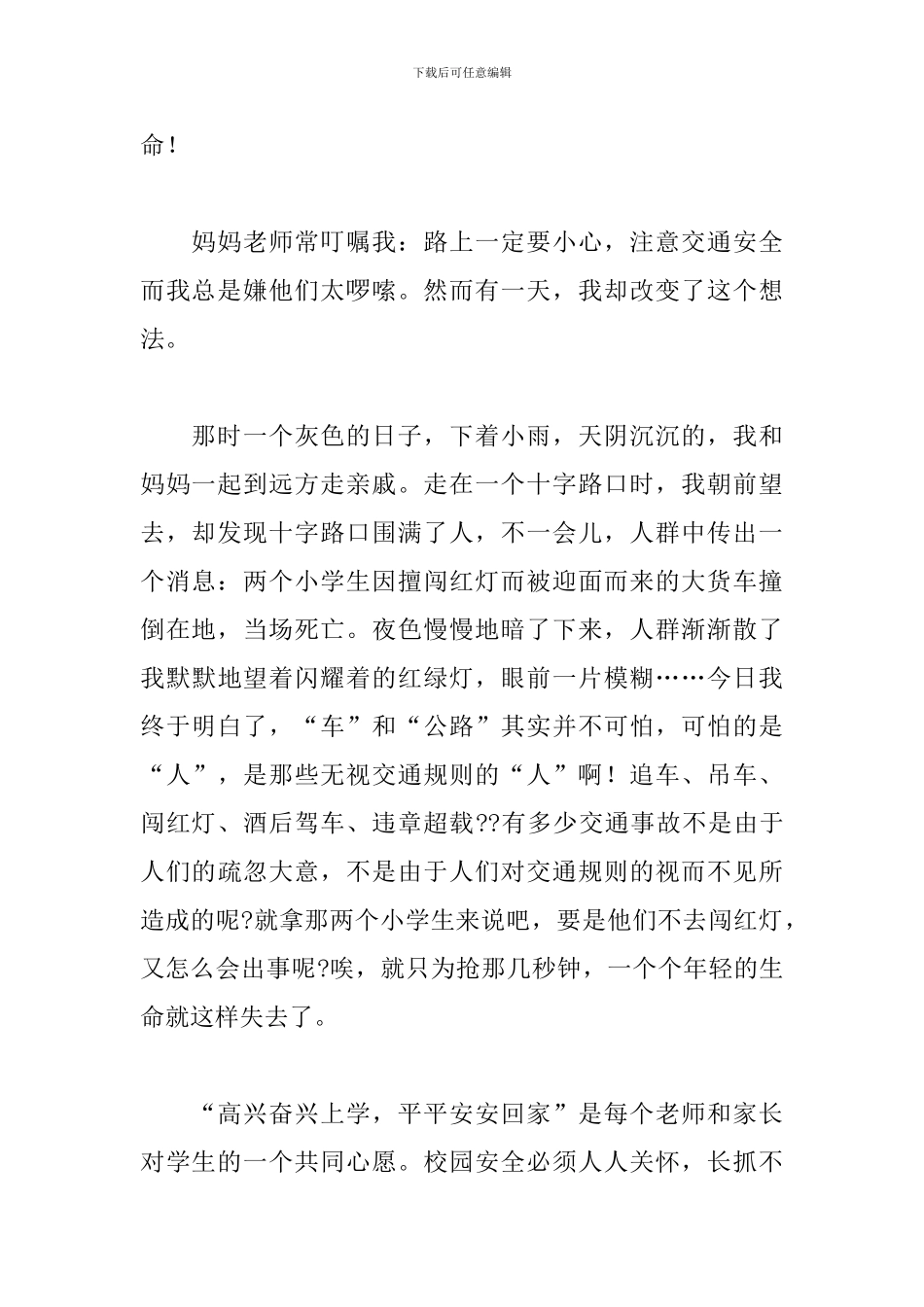 下载后可任意编辑

命！

妈妈老师常叮嘱我：路上一定要小心，注意交通安全而我总是嫌他们太啰嗦。然而有一天，我却改变了这个想法。

那时一个灰色的日子，下着小雨，天阴沉沉的，我和妈妈一起到远方走亲戚。走在一个十字路口时，我朝前望去，却发现十字路口围满了人，不一会儿，人群中传出一个消息：两个小学生因擅闯红灯而被迎面而来的大货车撞倒在地，当场死亡。夜色慢慢地暗了下来，人群渐渐散了我默默地望着闪耀着的红绿灯，眼前一片模糊……今日我终于明白了，“车”和“公路”其实并不可怕，可怕的是“人”，是那些无视交通规则的“人”啊！追车、吊车、闯红灯、酒后驾车、违章超载??有多少交通事故不是由于人们的疏忽大意，不是由于人们对交通规则的视而不见所造成的呢?就拿那两个小学生来说吧，要是他们不去闯红灯，又怎么会出事呢?唉，就只为抢那几秒钟，一个个年轻的生命就这样失去了。

“高兴奋兴上学，平平安安回家”是每个老师和家长对学生的一个共同心愿。校园安全必须人人关怀，长抓不